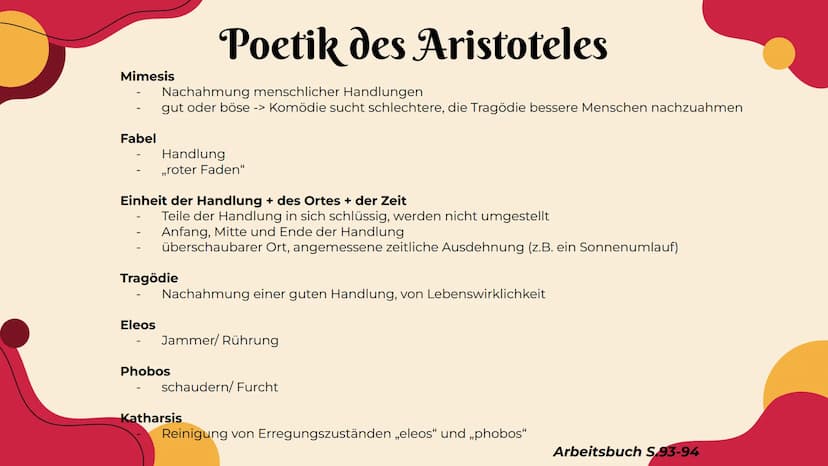 Poetik des Aristoteles

Mimesis
- Nachahmung menschlicher Handlungen
- gut oder böse -> Komödie sucht schlechtere, die Tragödie bessere Menschen nachzuahmen

Fabel
- Handlung
- „roter Faden“

Einheit der Handlung + des Ortes + der Zeit
- Teile der Handlung in sich schlüssig, werden nicht umgestellt
- Anfang, Mitte und Ende der Handlung
- überschaubarer Ort, angemessene zeitliche Ausdehnung (z.B. ein Sonnenumlauf)

Tragödie
- Nachahmung einer guten Handlung, von Lebenswirklichkeit

Eleos
- Jammer/ Rührung

Phobos
- schaudern/ Furcht

Katharsis
- Reinigung von Erregungszuständen „eleos“ und „phobos“

Arbeitsbuch S.93-94